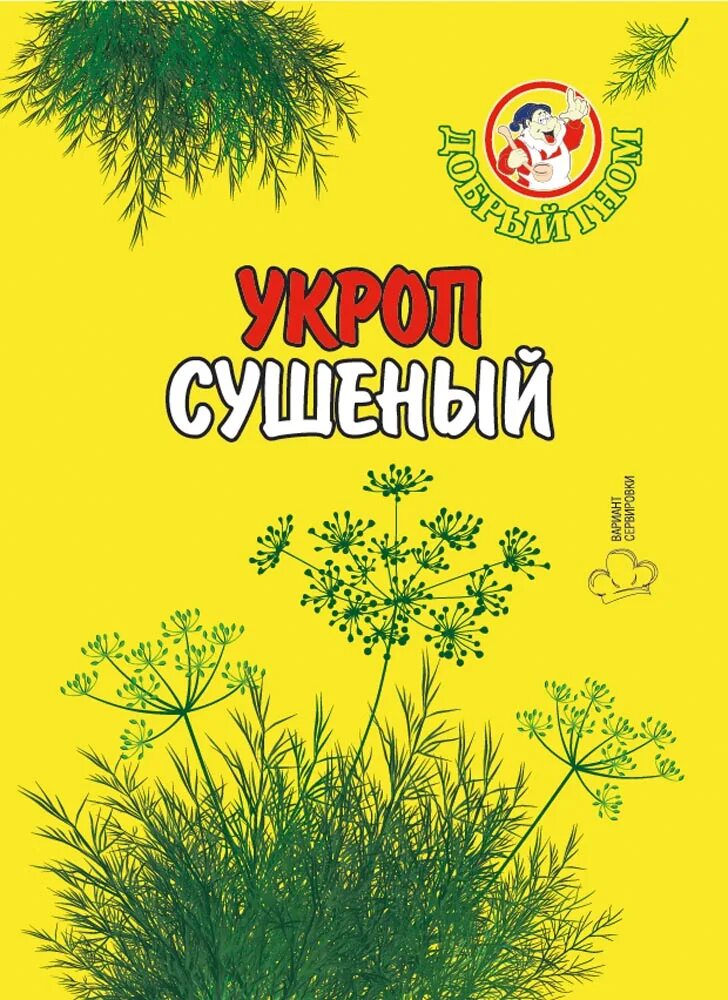 ДОБРЫЙ ГНОМ

УКРОП
СУШЕНЫЙ

ВАРИАНТ СЕРВИРОВКИ